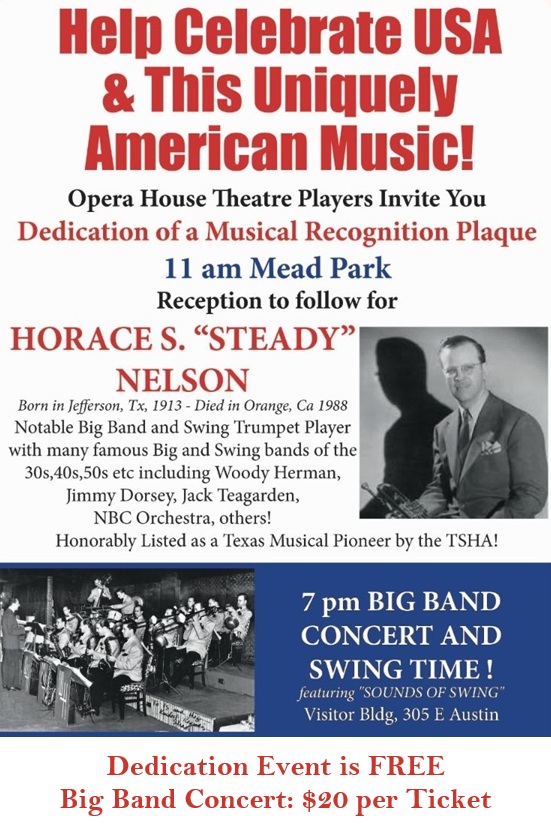 Help Celebrate USA & This Uniquely American Music!

Opera House Theatre Players Invite You

Dedication of a Musical Recognition Plaque

11 am Mead Park

Reception to follow for

HORACE S. "STEADY" NELSON

Born in Jefferson, Tx, 1913 - Died in Orange, Ca 1988

Notable Big Band and Swing Trumpet Player with many famous Big and Swing bands of the 30s,40s,50s etc including Woody Herman, Jimmy Dorsey, Jack Teagarden, NBC Orchestra, others!

Honorably Listed as a Texas Musical Pioneer by the TSHA!

7 pm BIG BAND CONCERT AND SWING TIME !

featuring "SOUNDS OF SWING"

Visitor Bldg, 305 E Austin

Dedication Event is FREE

Big Band Concert: $20 per Ticket